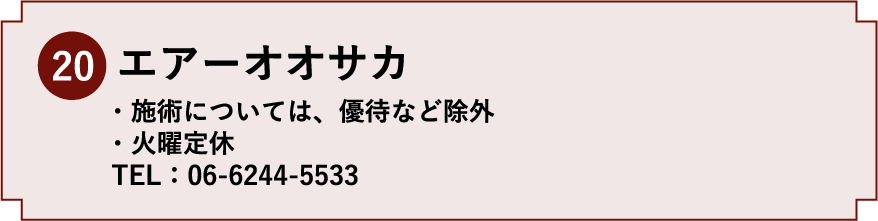 20 エアーオオサカ

・施術については、優待など除外
・火曜定休
TEL：06-6244-5533